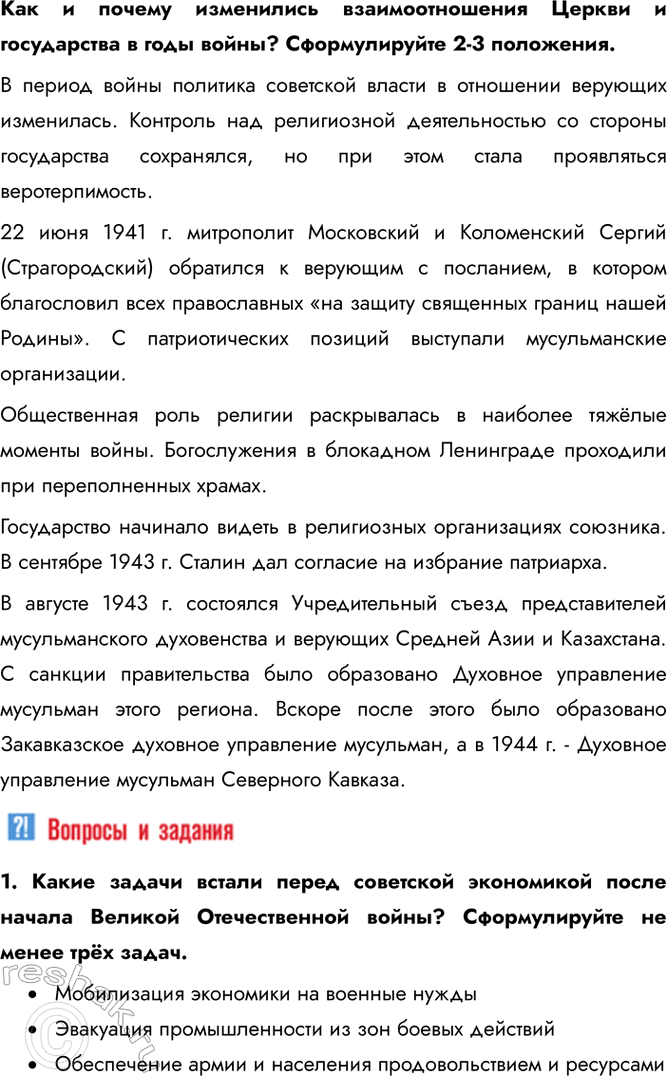 Как и почему изменились взаимоотношения Церкви и государства в годы войны? Сформулируйте 2-3 положения.

В период войны политика советской власти в отношении верующих изменилась. Контроль над религиозной деятельностью со стороны государства сохранялся, но при этом стала проявляться веротерпимость.

22 июня 1941 г. митрополит Московский и Коломенский Сергий (Страгородский) обратился к верующим с посланием, в котором благословил всех православных «на защиту священных границ нашей Родины». С патриотических позиций выступали мусульманские организации.

Общественная роль религии раскрывалась в наиболее тяжёлые моменты войны. Богослужения в блокадном Ленинграде проходили при переполненных храмах.

Государство начинало видеть в религиозных организациях союзника. В сентябре 1943 г. Сталин дал согласие на избрание патриарха.

В августе 1943 г. состоялся Учредительный съезд представителей мусульманского духовенства и верующих Средней Азии и Казахстана. С санкции правительства было образовано Духовное управление мусульман этого региона. Вскоре после этого было образовано Закавказское духовное управление мусульман, а в 1944 г. - Духовное управление мусульман Северного Кавказа.

?! Вопросы и задания

1. Какие задачи встали перед советской экономикой после начала Великой Отечественной войны? Сформулируйте не менее трёх задач.

• Мобилизация экономики на военные нужды
• Эвакуация промышленности из зон боевых действий
• Обеспечение армии и населения продовольствием и ресурсами

reshak.ru